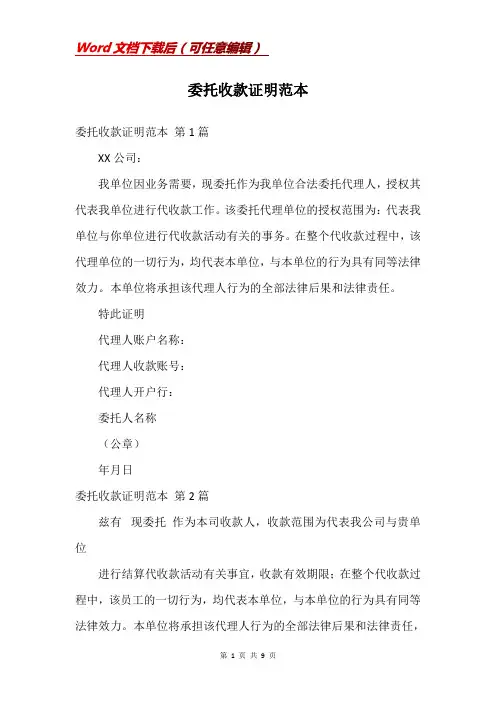 Word文档下载后（可任意编辑）

委托收款证明范本

委托收款证明范本 第1篇

XX公司：

我单位因业务需要，现委托作为我单位合法委托代理人，授权其代表我单位进行代收款工作。该委托代理单位的授权范围为：代表我单位与你单位进行代收款活动有关的事务。在整个代收款过程中，该代理单位的一切行为，均代表本单位，与本单位的行为具有同等法律效力。本单位将承担该代理人行为的全部法律后果和法律责任。

特此证明

代理人账户名称：

代理人收款账号：

代理人开户行：

委托人名称

（公章）

年月日

委托收款证明范本 第2篇

兹有 现委托 作为本司收款人，收款范围为代表我公司与贵单位

进行结算代收款活动有关事宜，收款有效期限：在整个代收款过程中，该员工的一切行为，均代表本单位，与本单位的行为具有同等法律效力。本单位将承担该代理人行为的全部法律后果和法律责任，

第 1 页 共 9 页